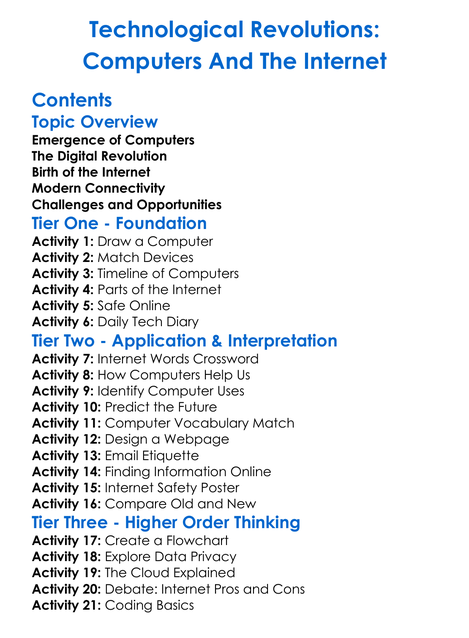 Technological Revolutions: Computers And The Internet

Contents

Topic Overview

Emergence of Computers
The Digital Revolution
Birth of the Internet
Modern Connectivity
Challenges and Opportunities

Tier One - Foundation

Activity 1: Draw a Computer
Activity 2: Match Devices
Activity 3: Timeline of Computers
Activity 4: Parts of the Internet
Activity 5: Safe Online
Activity 6: Daily Tech Diary

Tier Two - Application & Interpretation

Activity 7: Internet Words Crossword
Activity 8: How Computers Help Us
Activity 9: Identify Computer Uses
Activity 10: Predict the Future
Activity 11: Computer Vocabulary Match
Activity 12: Design a Webpage
Activity 13: Email Etiquette
Activity 14: Finding Information Online
Activity 15: Internet Safety Poster
Activity 16: Compare Old and New

Tier Three - Higher Order Thinking

Activity 17: Create a Flowchart
Activity 18: Explore Data Privacy
Activity 19: The Cloud Explained
Activity 20: Debate: Internet Pros and Cons
Activity 21: Coding Basics